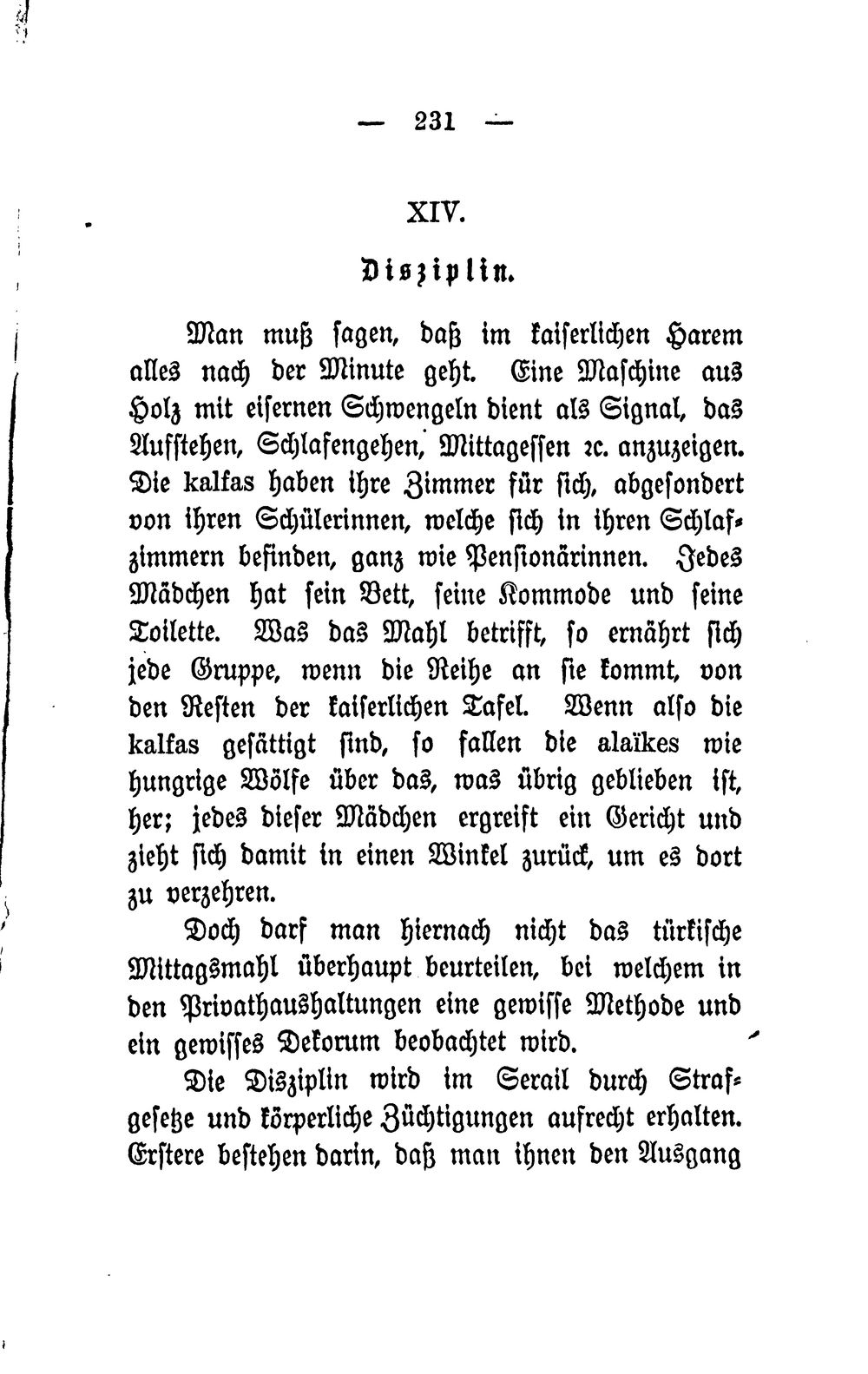 — 231 —

XIV.

Disziplin.

Man muß sagen, daß im kaiserlichen Harem alles nach der Minute geht. Eine Maschine aus Holz mit eisernen Schwengeln dient als Signal, das Aufstehen, Schlafengehen, Mittagessen ꝛc. anzuzeigen. Die kalfas haben ihre Zimmer für sich, abgesondert von ihren Schülerinnen, welche sich in ihren Schlafzimmern befinden, ganz wie Pensionärinnen. Jedes Mädchen hat sein Bett, seine Kommode und seine Toilette. Was das Mahl betrifft, so ernährt sich jede Gruppe, wenn die Reihe an sie kommt, von den Resten der kaiserlichen Tafel. Wenn also die kalfas gesättigt sind, so fallen die alaïkes wie hungrige Wölfe über das, was übrig geblieben ist, her; jedes dieser Mädchen ergreift ein Gericht und zieht sich damit in einen Winkel zurück, um es dort zu verzehren.

Doch darf man hiernach nicht das türkische Mittagsmahl überhaupt beurteilen, bei welchem in den Privathaushaltungen eine gewisse Methode und ein gewisses Dekorum beobachtet wird.

Die Disziplin wird im Serail durch Strafgesetze und körperliche Züchtigungen aufrecht erhalten. Erstere bestehen darin, daß man ihnen den Ausgang